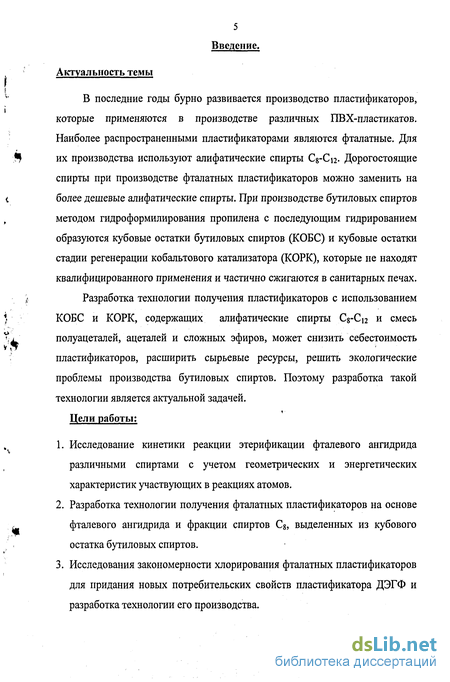 5

Введение.

Актуальность темы

В последние годы бурно развивается производство пластификаторов, которые применяются в производстве различных ПВХ-пластикатов. Наиболее распространенными пластификаторами являются фталатные. Для их производства используют алифатические спирты $C_8$-$C_{12}$. Дорогостоящие спирты при производстве фталатных пластификаторов можно заменить на более дешевые алифатические спирты. При производстве бутиловых спиртов методом гидроформилирования пропилена с последующим гидрированием образуются кубовые остатки бутиловых спиртов (КОБС) и кубовые остатки стадии регенерации кобальтового катализатора (КОРК), которые не находят квалифицированного применения и частично сжигаются в санитарных печах.

Разработка технологии получения пластификаторов с использованием КОБС и КОРК, содержащих алифатические спирты $C_8$-$C_{12}$ и смесь полуацеталей, ацеталей и сложных эфиров, может снизить себестоимость пластификаторов, расширить сырьевые ресурсы, решить экологические проблемы производства бутиловых спиртов. Поэтому разработка такой технологии является актуальной задачей.

Цели работы:

1. Исследование кинетики реакции этерификации фталевого ангидрида различными спиртами с учетом геометрических и энергетических характеристик участвующих в реакциях атомов.

2. Разработка технологии получения фталатных пластификаторов на основе фталевого ангидрида и фракции спиртов $C_8$, выделенных из кубового остатка бутиловых спиртов.

3. Исследования закономерности хлорирования фталатных пластификаторов для придания новых потребительских свойств пластификатора ДЭГФ и разработка технологии его производства.

dsLib.net
библиотека диссертаций